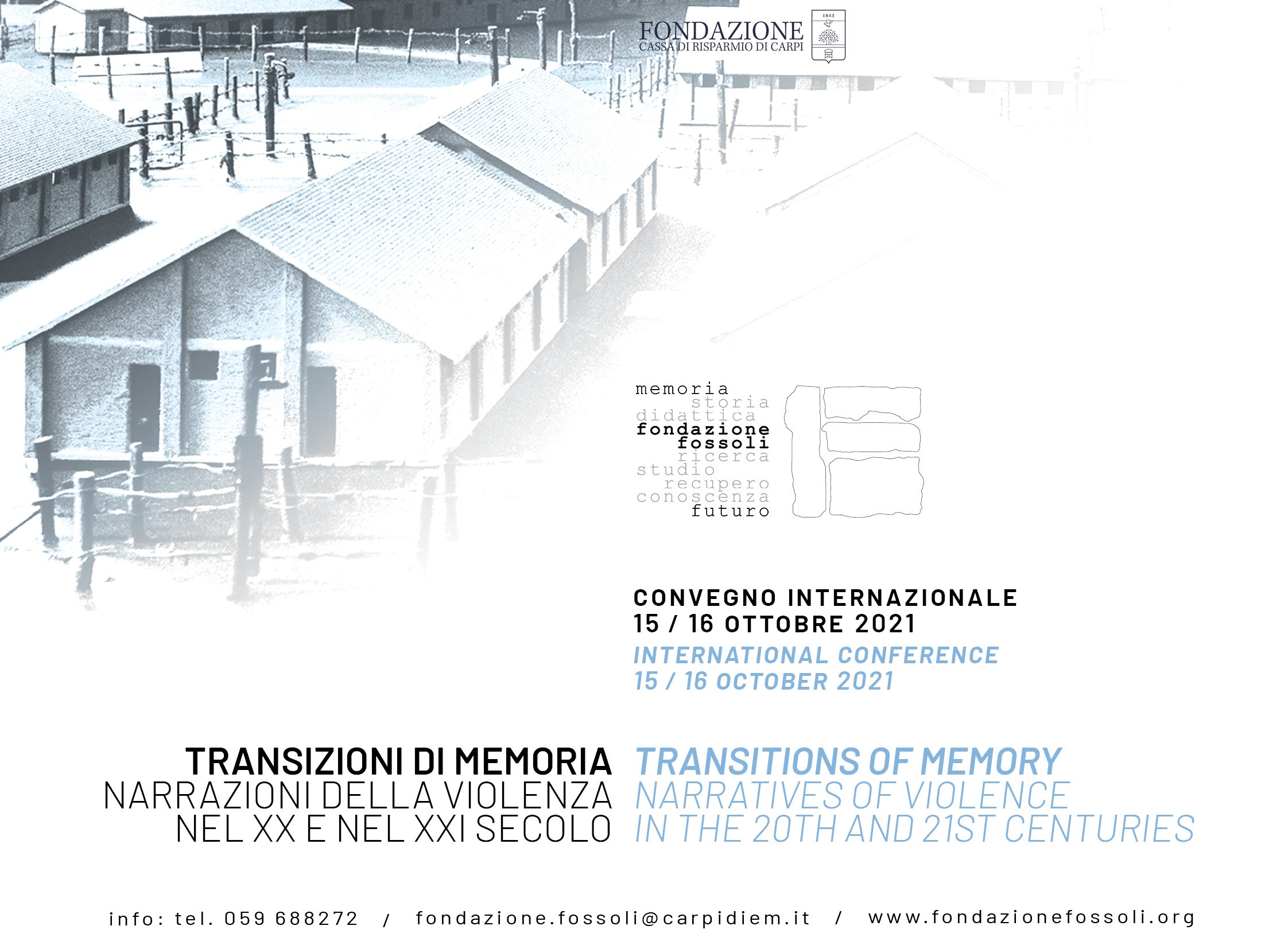 FONDAZIONE
CASSA DI RISPARMIO DI CARPI

memoria
storia
didattica
fondazione
fossoli
ricerca
studio
recupero
conoscenza
futuro

CONVEGNO INTERNAZIONALE
15 / 16 OTTOBRE 2021
INTERNATIONAL CONFERENCE
15 / 16 OCTOBER 2021

TRANSIZIONI DI MEMORIA
NARRAZIONI DELLA VIOLENZA
NEL XX E NEL XXI SECOLO

TRANSITIONS OF MEMORY
NARRATIVES OF VIOLENCE
IN THE 20TH AND 21ST CENTURIES

info: tel. 059 688272 / fondazione.fossoli@carpidiem.it / www.fondazionefossoli.org